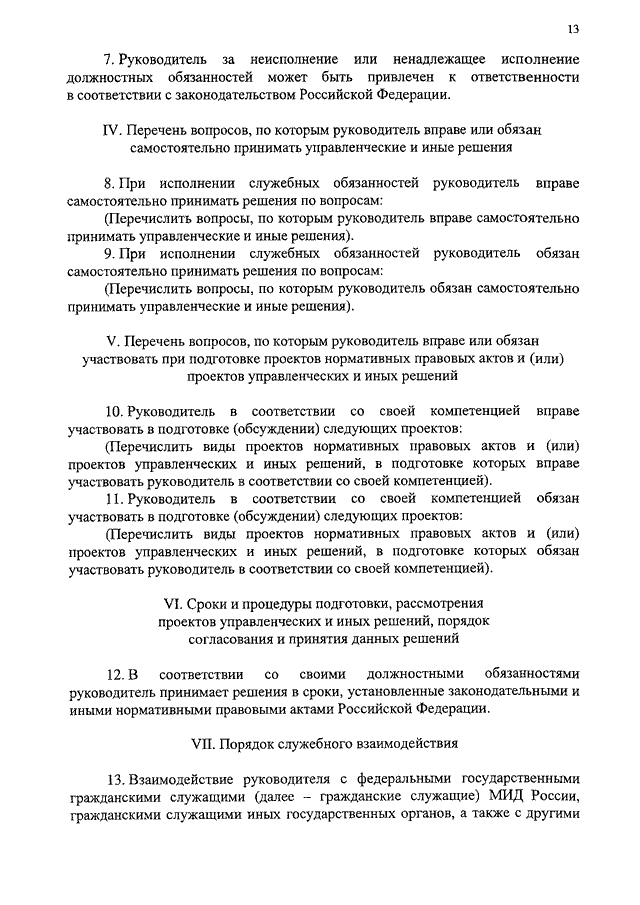 13

7. Руководитель за неисполнение или ненадлежащее исполнение должностных обязанностей может быть привлечен к ответственности в соответствии с законодательством Российской Федерации.

IV. Перечень вопросов, по которым руководитель вправе или обязан самостоятельно принимать управленческие и иные решения

8. При исполнении служебных обязанностей руководитель вправе самостоятельно принимать решения по вопросам:

(Перечислить вопросы, по которым руководитель вправе самостоятельно принимать управленческие и иные решения).

9. При исполнении служебных обязанностей руководитель обязан самостоятельно принимать решения по вопросам:

(Перечислить вопросы, по которым руководитель обязан самостоятельно принимать управленческие и иные решения).

V. Перечень вопросов, по которым руководитель вправе или обязан участвовать при подготовке проектов нормативных правовых актов и (или) проектов управленческих и иных решений

10. Руководитель в соответствии со своей компетенцией вправе участвовать в подготовке (обсуждении) следующих проектов:

(Перечислить виды проектов нормативных правовых актов и (или) проектов управленческих и иных решений, в подготовке которых вправе участвовать руководитель в соответствии со своей компетенцией).

11. Руководитель в соответствии со своей компетенцией обязан участвовать в подготовке (обсуждении) следующих проектов:

(Перечислить виды проектов нормативных правовых актов и (или) проектов управленческих и иных решений, в подготовке которых обязан участвовать руководитель в соответствии со своей компетенцией).

VI. Сроки и процедуры подготовки, рассмотрения проектов управленческих и иных решений, порядок согласования и принятия данных решений

12. В соответствии со своими должностными обязанностями руководитель принимает решения в сроки, установленные законодательными и иными нормативными правовыми актами Российской Федерации.

VII. Порядок служебного взаимодействия

13. Взаимодействие руководителя с федеральными государственными гражданскими служащими (далее – гражданские служащие) МИД России, гражданскими служащими иных государственных органов, а также с другими